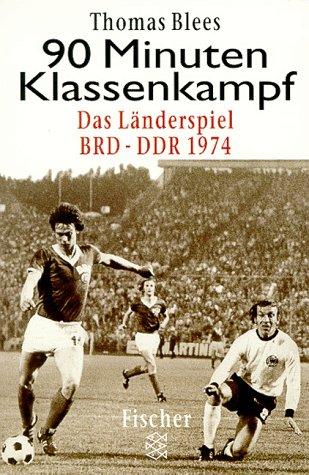 Thomas Blees
90 Minuten Klassenkampf
Das Länderspiel
BRD - DDR 1974

MARTINI

Fischer